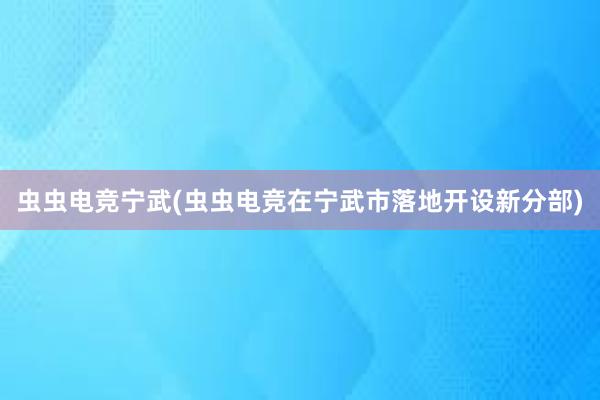 虫虫电竞宁武(虫虫电竞在宁武市落地开设新分部)